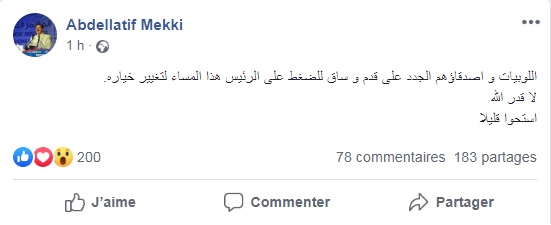 Abdellatif Mekki
1 h ·

اللوبيات و اصدقاؤهم الجدد على قدم و ساق للضغط على الرئيس هذا المساء لتغيير خياره.
لا قدر الله
استحوا قليلا

200

78 commentaires 183 partages

J'aime

Commenter

Partager